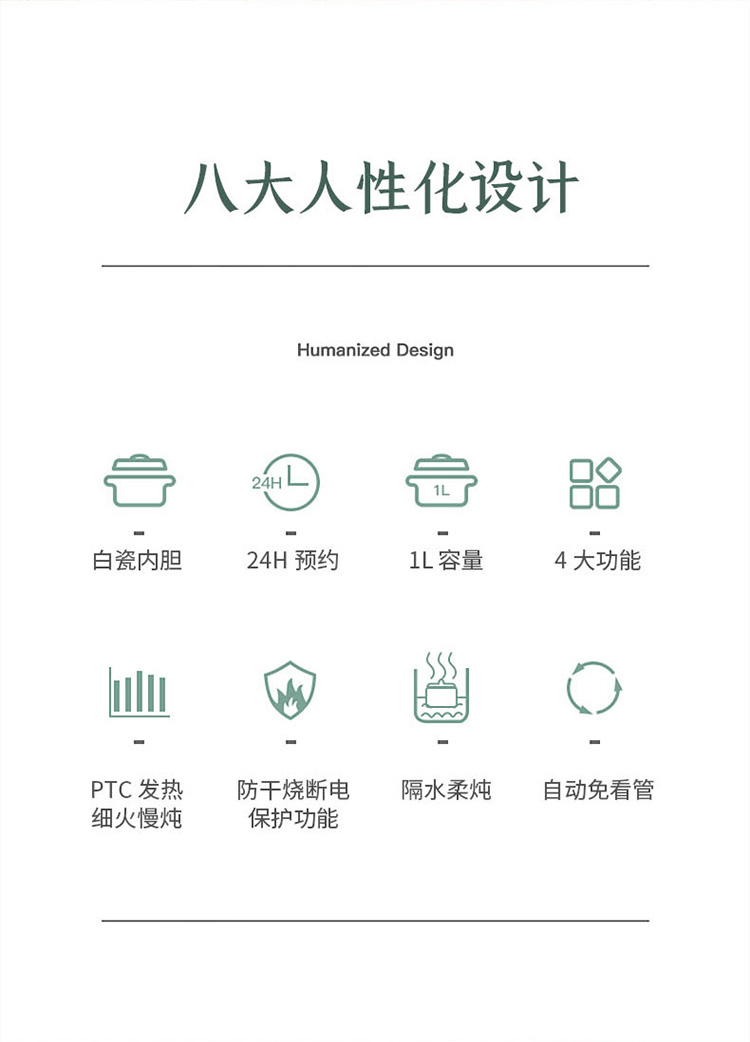 八大人性化设计

Humanized Design

24H

1L

白瓷内胆

24H预约

1L容量

4大功能

PTC发热
细火慢炖

防干烧断电
保护功能

隔水柔炖

自动免看管